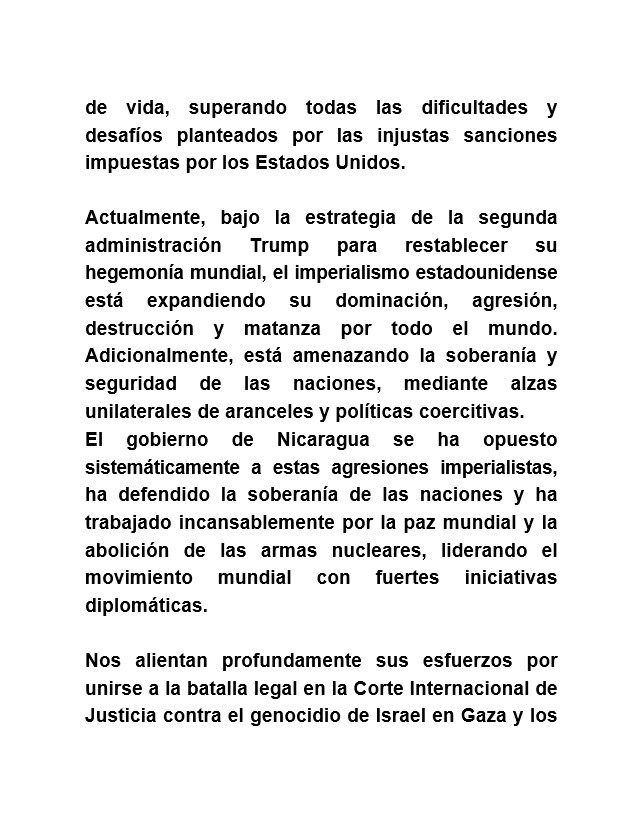 de vida, superando todas las dificultades y desafíos planteados por las injustas sanciones impuestas por los Estados Unidos.

Actualmente, bajo la estrategia de la segunda administración Trump para restablecer su hegemonía mundial, el imperialismo estadounidense está expandiendo su dominación, agresión, destrucción y matanza por todo el mundo. Adicionalmente, está amenazando la soberanía y seguridad de las naciones, mediante alzas unilaterales de aranceles y políticas coercitivas.
El gobierno de Nicaragua se ha opuesto sistemáticamente a estas agresiones imperialistas, ha defendido la soberanía de las naciones y ha trabajado incansablemente por la paz mundial y la abolición de las armas nucleares, liderando el movimiento mundial con fuertes iniciativas diplomáticas.

Nos alientan profundamente sus esfuerzos por unirse a la batalla legal en la Corte Internacional de Justicia contra el genocidio de Israel en Gaza y los